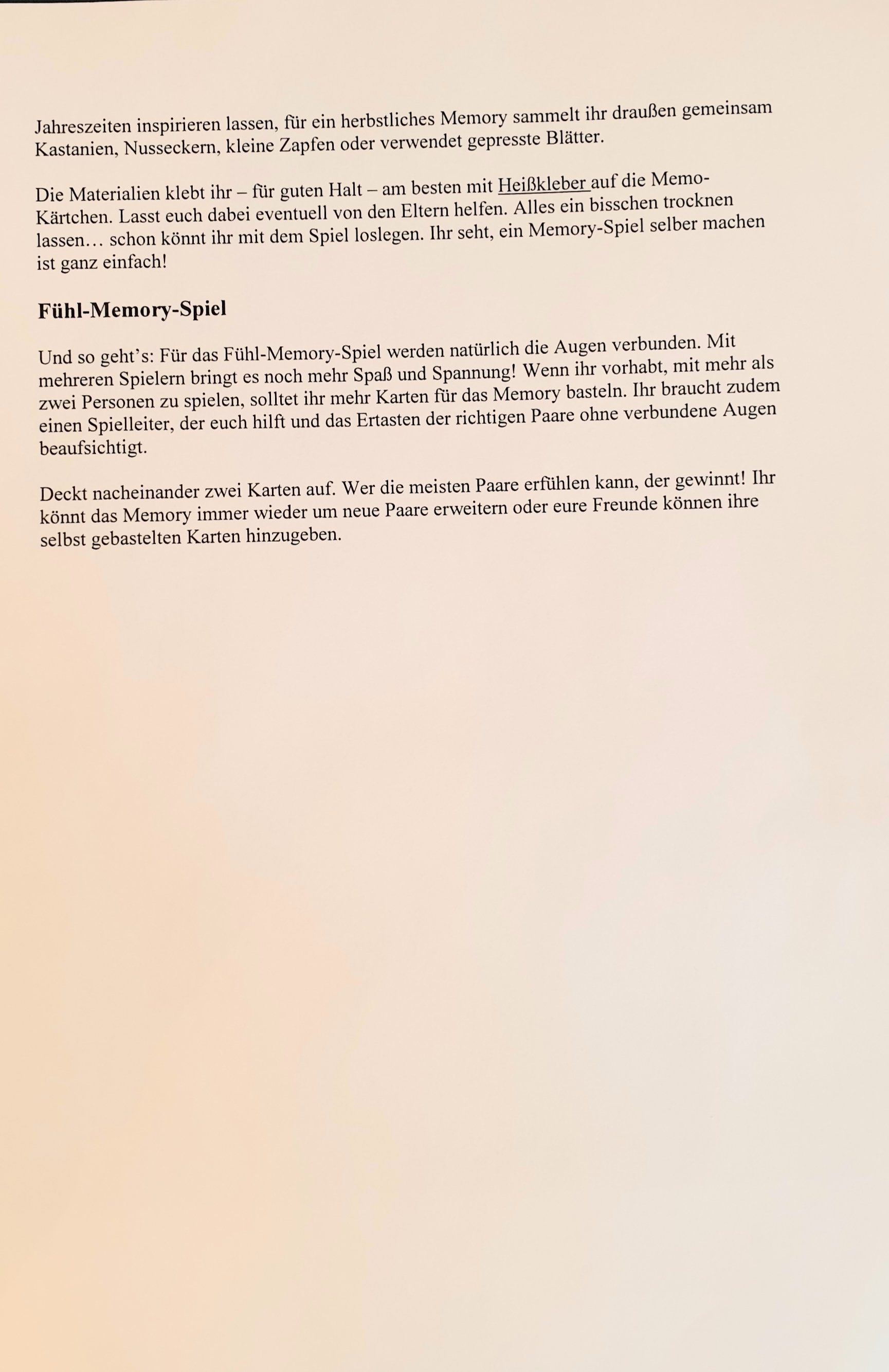 Jahreszeiten inspirieren lassen, für ein herbstliches Memory sammelt ihr draußen gemeinsam Kastanien, Nusseckern, kleine Zapfen oder verwendet gepresste Blätter.

Die Materialien klebt ihr – für guten Halt – am besten mit Heißkleber auf die Memo-Kärtchen. Lasst euch dabei eventuell von den Eltern helfen. Alles ein bisschen trocknen lassen… schon könnt ihr mit dem Spiel loslegen. Ihr seht, ein Memory-Spiel selber machen ist ganz einfach!

Fühl-Memory-Spiel

Und so geht's: Für das Fühl-Memory-Spiel werden natürlich die Augen verbunden. Mit mehreren Spielern bringt es noch mehr Spaß und Spannung! Wenn ihr vorhabt, mit mehr als zwei Personen zu spielen, solltet ihr mehr Karten für das Memory basteln. Ihr braucht zudem einen Spielleiter, der euch hilft und das Ertasten der richtigen Paare ohne verbundene Augen beaufsichtigt.

Deckt nacheinander zwei Karten auf. Wer die meisten Paare erfühlen kann, der gewinnt! Ihr könnt das Memory immer wieder um neue Paare erweitern oder eure Freunde können ihre selbst gebastelten Karten hinzugeben.